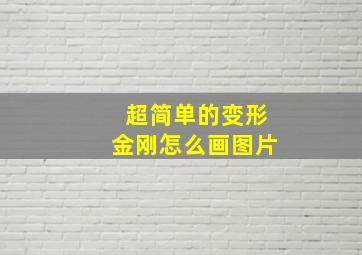 超简单的变形
金刚怎么画图片